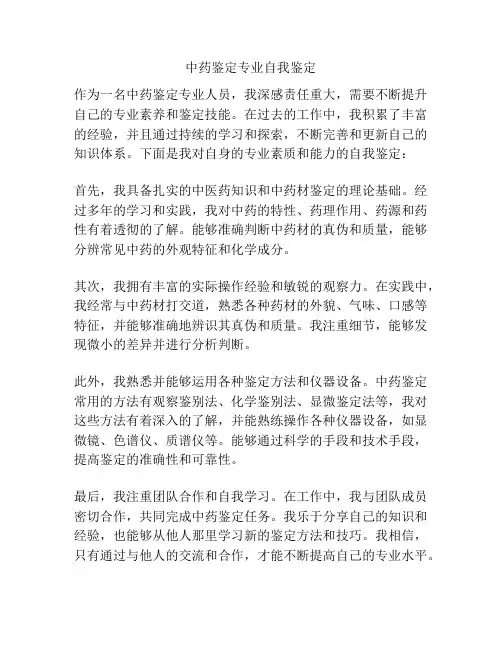 中药鉴定专业自我鉴定

作为一名中药鉴定专业人员，我深感责任重大，需要不断提升自己的专业素养和鉴定技能。在过去的工作中，我积累了丰富的经验，并且通过持续的学习和探索，不断完善和更新自己的知识体系。下面是我对自身的专业素质和能力的自我鉴定：

首先，我具备扎实的中医药知识和中药材鉴定的理论基础。经过多年的学习和实践，我对中药的特性、药理作用、药源和药性有着透彻的了解。能够准确判断中药材的真伪和质量，能够分辨常见中药的外观特征和化学成分。

其次，我拥有丰富的实际操作经验和敏锐的观察力。在实践中，我经常与中药材打交道，熟悉各种药材的外貌、气味、口感等特征，并能够准确地辨识其真伪和质量。我注重细节，能够发现微小的差异并进行分析判断。

此外，我熟悉并能够运用各种鉴定方法和仪器设备。中药鉴定常用的方法有观察鉴别法、化学鉴别法、显微鉴定法等，我对这些方法有着深入的了解，并能熟练操作各种仪器设备，如显微镜、色谱仪、质谱仪等。能够通过科学的手段和技术手段，提高鉴定的准确性和可靠性。

最后，我注重团队合作和自我学习。在工作中，我与团队成员密切合作，共同完成中药鉴定任务。我乐于分享自己的知识和经验，也能够从他人那里学习新的鉴定方法和技巧。我相信，只有通过与他人的交流和合作，才能不断提高自己的专业水平。